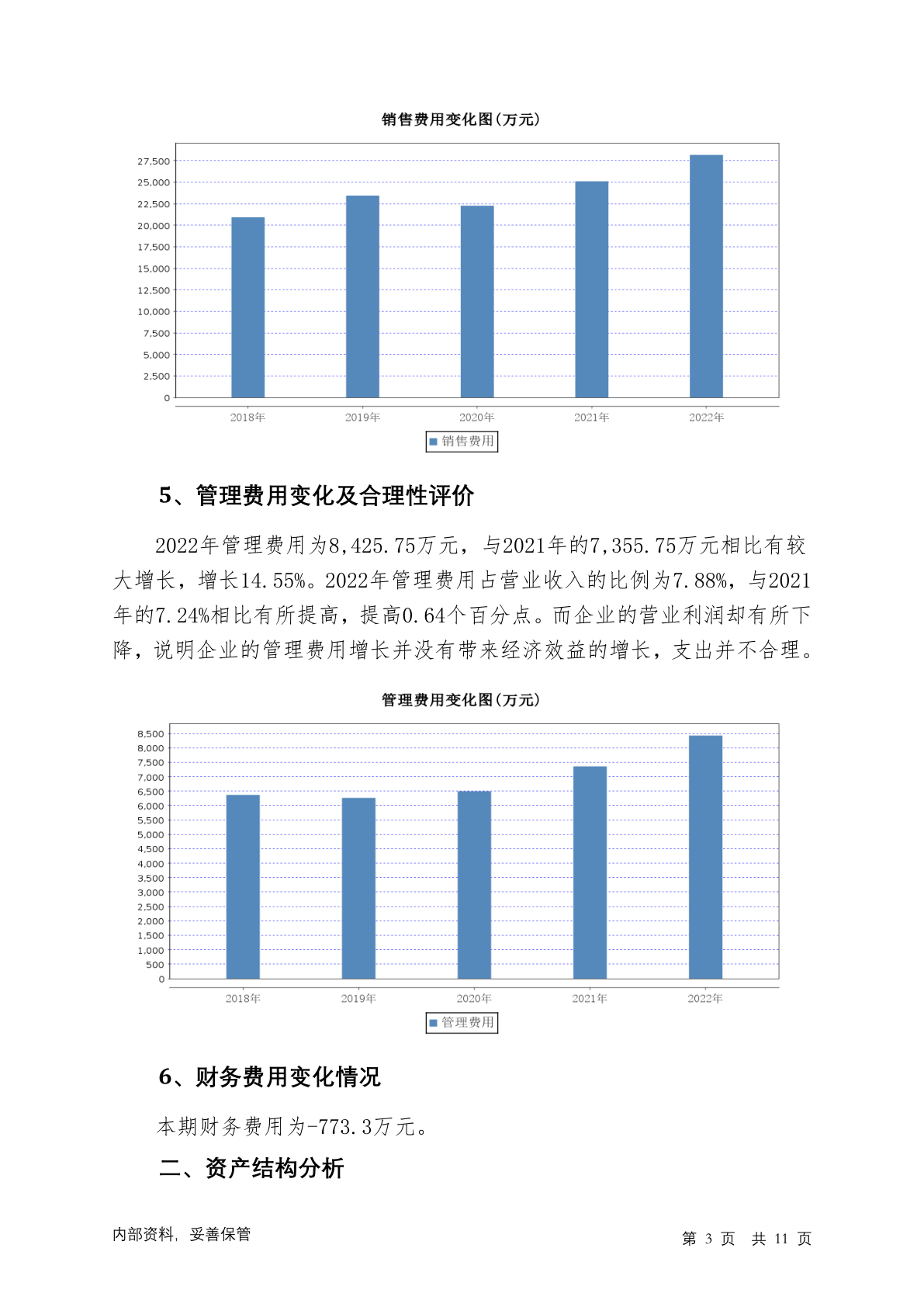 销售费用变化图(万元)

27,500
25,000
22,500
20,000
17,500
15,000
12,500
10,000
7,500
5,000
2,500
0

2018年 2019年 2020年 2021年 2022年

销售费用

5、管理费用变化及合理性评价

2022年管理费用为8,425.75万元，与2021年的7,355.75万元相比有较大增长，增长14.55%。2022年管理费用占营业收入的比例为7.88%，与2021年的7.24%相比有所提高，提高0.64个百分点。而企业的营业利润却有所下降，说明企业的管理费用增长并没有带来经济效益的增长，支出并不合理。

管理费用变化图(万元)

8,500
8,000
7,500
7,000
6,500
6,000
5,500
5,000
4,500
4,000
3,500
3,000
2,500
2,000
1,500
1,000
500
0

2018年 2019年 2020年 2021年 2022年

管理费用

6、财务费用变化情况

本期财务费用为-773.3万元。

二、资产结构分析

内部资料，妥善保管

第 3 页 共 11 页